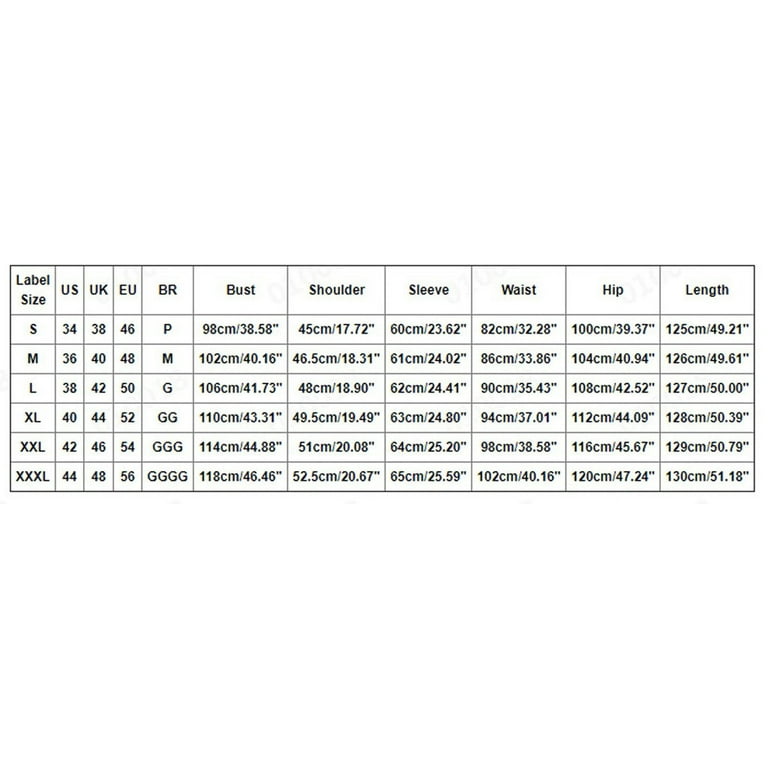 | Label Size | US | UK | EU | BR | Bust | Shoulder | Sleeve | Waist | Hip | Length |
|---|---|---|---|---|---|---|---|---|---|---|
| S | 34 | 38 | 46 | P | 98cm/38.58" | 45cm/17.72" | 60cm/23.62" | 82cm/32.28" | 100cm/39.37" | 125cm/49.21" |
| M | 36 | 40 | 48 | M | 102cm/40.16" | 46.5cm/18.31" | 61cm/24.02" | 86cm/33.86" | 104cm/40.94" | 126cm/49.61" |
| L | 38 | 42 | 50 | G | 106cm/41.73" | 48cm/18.90" | 62cm/24.41" | 90cm/35.43" | 108cm/42.52" | 127cm/50.00" |
| XL | 40 | 44 | 52 | GG | 110cm/43.31" | 49.5cm/19.49" | 63cm/24.80" | 94cm/37.01" | 112cm/44.09" | 128cm/50.39" |
| XXL | 42 | 46 | 54 | GGG | 114cm/44.88" | 51cm/20.08" | 64cm/25.20" | 98cm/38.58" | 116cm/45.67" | 129cm/50.79" |
| XXXL | 44 | 48 | 56 | GGGG | 118cm/46.46" | 52.5cm/20.67" | 65cm/25.59" | 102cm/40.16" | 120cm/47.24" | 130cm/51.18" |